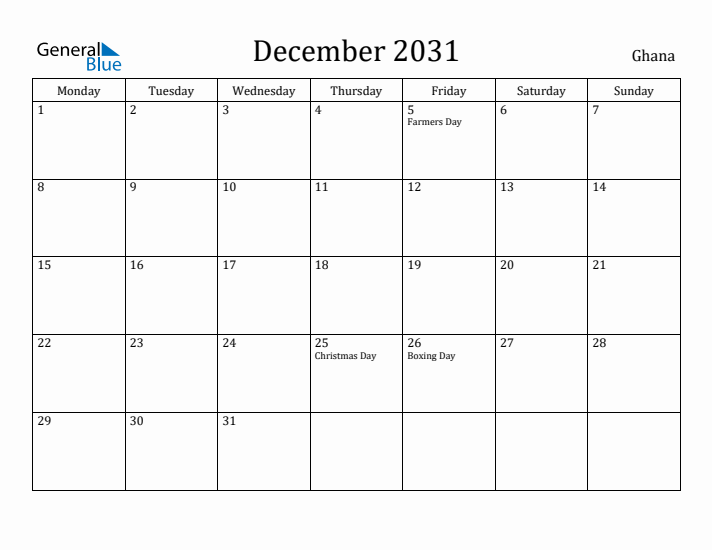 General Blue

December 2031

Ghana

| Monday | Tuesday | Wednesday | Thursday | Friday | Saturday | Sunday |
|---|---|---|---|---|---|---|
| 1 | 2 | 3 | 4 | 5 Farmers Day | 6 | 7 |
| 8 | 9 | 10 | 11 | 12 | 13 | 14 |
| 15 | 16 | 17 | 18 | 19 | 20 | 21 |
| 22 | 23 | 24 | 25 Christmas Day | 26 Boxing Day | 27 | 28 |
| 29 | 30 | 31 | | | | |